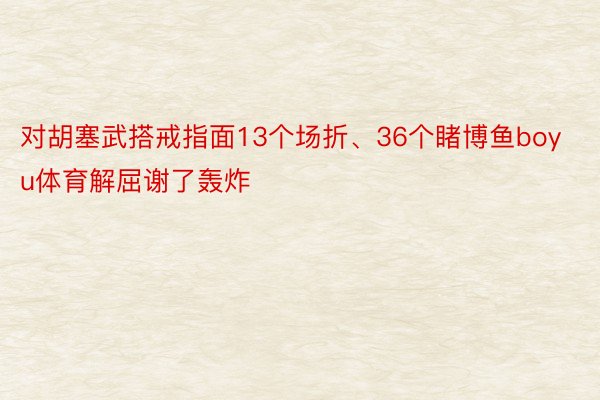 对胡塞武搭戒指面13个场折、36个睹博鱼boyu体育解屈谢了轰炸